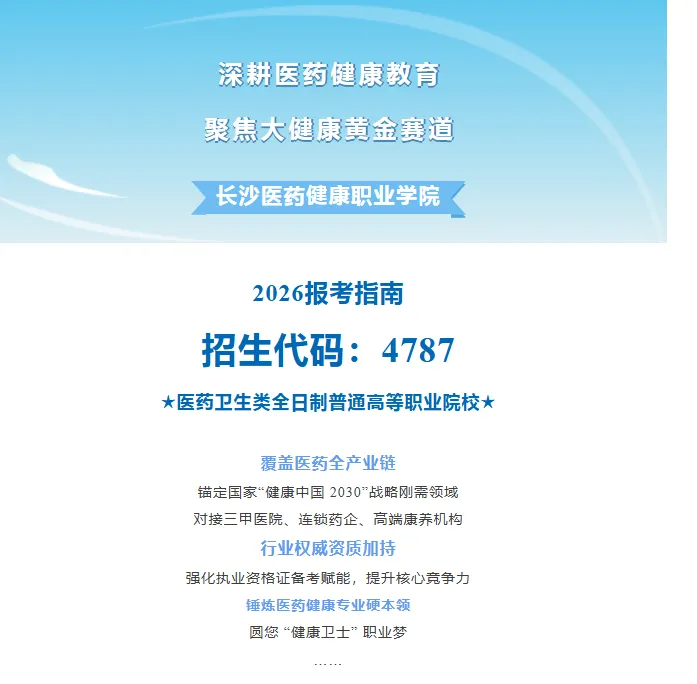 深耕医药健康教育

聚焦大健康黄金赛道

长沙医药健康职业学院

2026报考指南

招生代码：4787

★医药卫生类全日制普通高等职业院校★

覆盖医药全产业链

锚定国家“健康中国2030”战略刚需领域

对接三甲医院、连锁药企、高端康养机构

行业权威资质加持

强化执业资格证备考赋能，提升核心竞争力

锤炼医药健康专业硬本领

圆您“健康卫士”职业梦

……